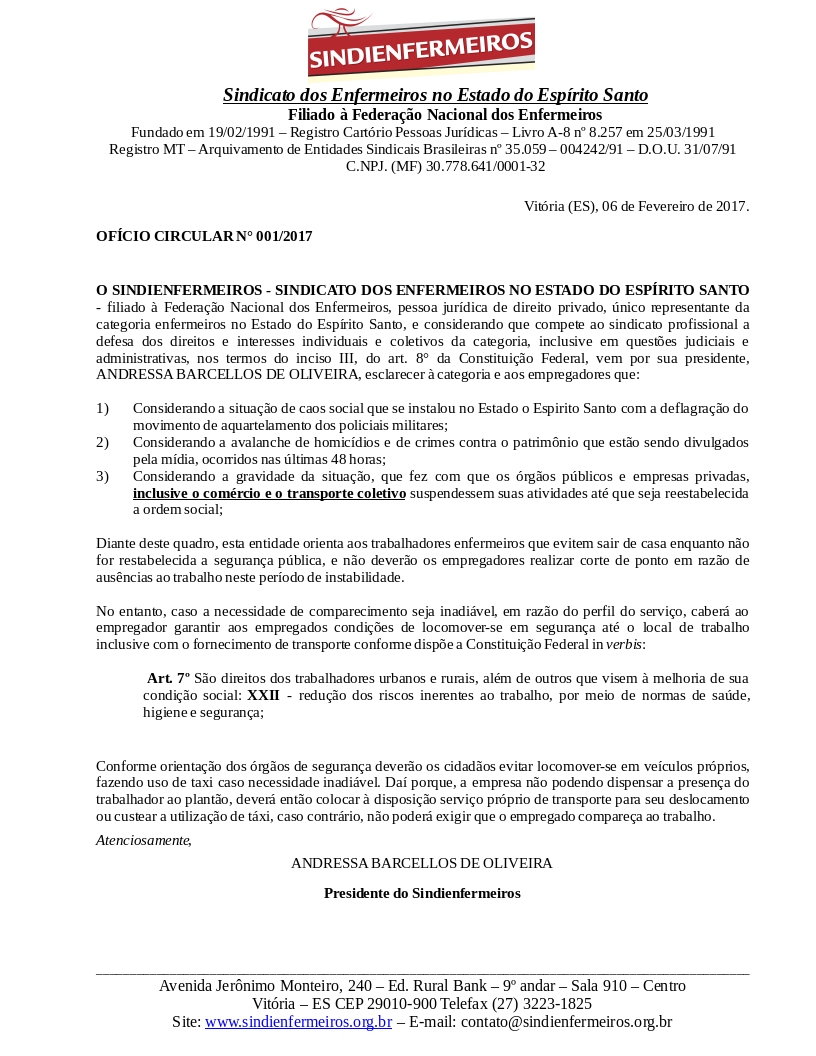 SINDIENFERMEIROS

Sindicato dos Enfermeiros no Estado do Espírito Santo
Filiado à Federação Nacional dos Enfermeiros
Fundado em 19/02/1991 – Registro Cartório Pessoas Jurídicas – Livro A-8 nº 8.257 em 25/03/1991
Registro MT – Arquivamento de Entidades Sindicais Brasileiras nº 35.059 – 004242/91 – D.O.U. 31/07/91
C.NPJ. (MF) 30.778.641/0001-32

Vitória (ES), 06 de Fevereiro de 2017.

OFÍCIO CIRCULAR N° 001/2017

O SINDIENFERMEIROS - SINDICATO DOS ENFERMEIROS NO ESTADO DO ESPÍRITO SANTO - filiado à Federação Nacional dos Enfermeiros, pessoa jurídica de direito privado, único representante da categoria enfermeiros no Estado do Espírito Santo, e considerando que compete ao sindicato profissional a defesa dos direitos e interesses individuais e coletivos da categoria, inclusive em questões judiciais e administrativas, nos termos do inciso III, do art. 8° da Constituição Federal, vem por sua presidente, ANDRESSA BARCELLOS DE OLIVEIRA, esclarecer à categoria e aos empregadores que:

1) Considerando a situação de caos social que se instalou no Estado o Espirito Santo com a deflagração do movimento de aquartelamento dos policiais militares;
2) Considerando a avalanche de homicídios e de crimes contra o patrimônio que estão sendo divulgados pela mídia, ocorridos nas últimas 48 horas;
3) Considerando a gravidade da situação, que fez com que os órgãos públicos e empresas privadas, inclusive o comércio e o transporte coletivo suspendessem suas atividades até que seja reestabelecida a ordem social;

Diante deste quadro, esta entidade orienta aos trabalhadores enfermeiros que evitem sair de casa enquanto não for restabelecida a segurança pública, e não deverão os empregadores realizar corte de ponto em razão de ausências ao trabalho neste período de instabilidade.

No entanto, caso a necessidade de comparecimento seja inadiável, em razão do perfil do serviço, caberá ao empregador garantir aos empregados condições de locomover-se em segurança até o local de trabalho inclusive com o fornecimento de transporte conforme dispõe a Constituição Federal in verbis:

Art. 7º São direitos dos trabalhadores urbanos e rurais, além de outros que visem à melhoria de sua condição social: XXII - redução dos riscos inerentes ao trabalho, por meio de normas de saúde, higiene e segurança;

Conforme orientação dos órgãos de segurança deverão os cidadãos evitar locomover-se em veículos próprios, fazendo uso de taxi caso necessidade inadiável. Daí porque, a empresa não podendo dispensar a presença do trabalhador ao plantão, deverá então colocar à disposição serviço próprio de transporte para seu deslocamento ou custear a utilização de táxi, caso contrário, não poderá exigir que o empregado compareça ao trabalho.

Atenciosamente,

ANDRESSA BARCELLOS DE OLIVEIRA

Presidente do Sindienfermeiros

Avenida Jerônimo Monteiro, 240 – Ed. Rural Bank – 9º andar – Sala 910 – Centro
Vitória – ES CEP 29010-900 Telefax (27) 3223-1825
Site: www.sindienfermeiros.org.br – E-mail: contato@sindienfermeiros.org.br